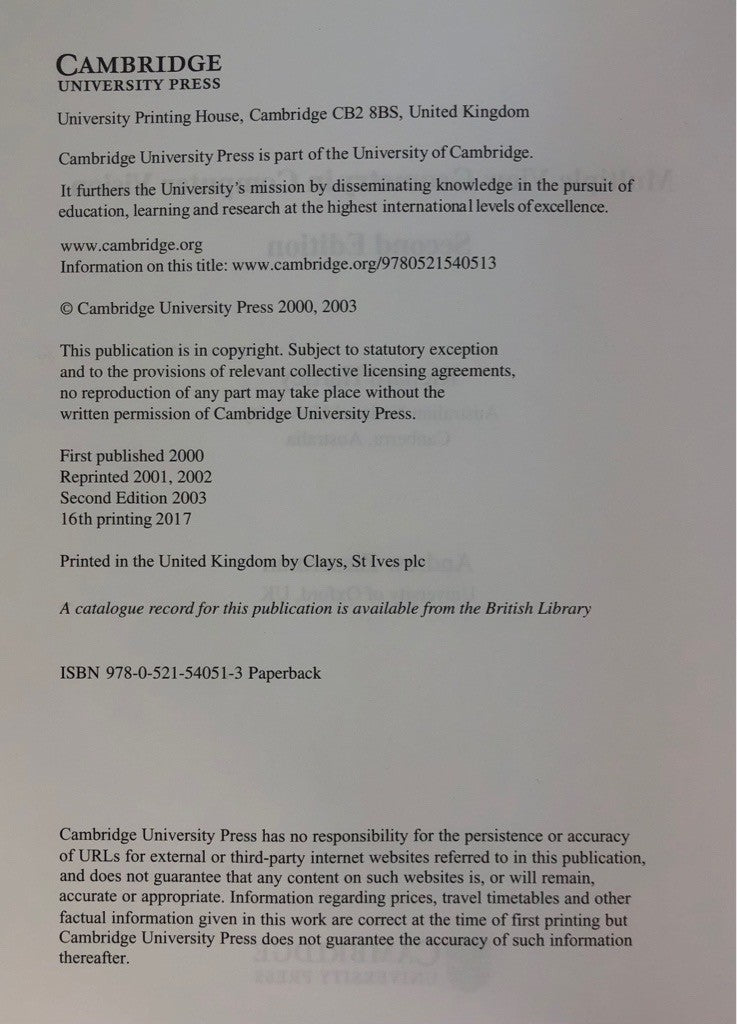 CAMBRIDGE
UNIVERSITY PRESS

University Printing House, Cambridge CB2 8BS, United Kingdom

Cambridge University Press is part of the University of Cambridge.

It furthers the University's mission by disseminating knowledge in the pursuit of education, learning and research at the highest international levels of excellence.

www.cambridge.org
Information on this title: www.cambridge.org/9780521540513

© Cambridge University Press 2000, 2003

This publication is in copyright. Subject to statutory exception and to the provisions of relevant collective licensing agreements, no reproduction of any part may take place without the written permission of Cambridge University Press.

First published 2000
Reprinted 2001, 2002
Second Edition 2003
16th printing 2017

Printed in the United Kingdom by Clays, St Ives plc

A catalogue record for this publication is available from the British Library

ISBN 978-0-521-54051-3 Paperback

Cambridge University Press has no responsibility for the persistence or accuracy of URLs for external or third-party internet websites referred to in this publication, and does not guarantee that any content on such websites is, or will remain, accurate or appropriate. Information regarding prices, travel timetables and other factual information given in this work are correct at the time of first printing but Cambridge University Press does not guarantee the accuracy of such information thereafter.